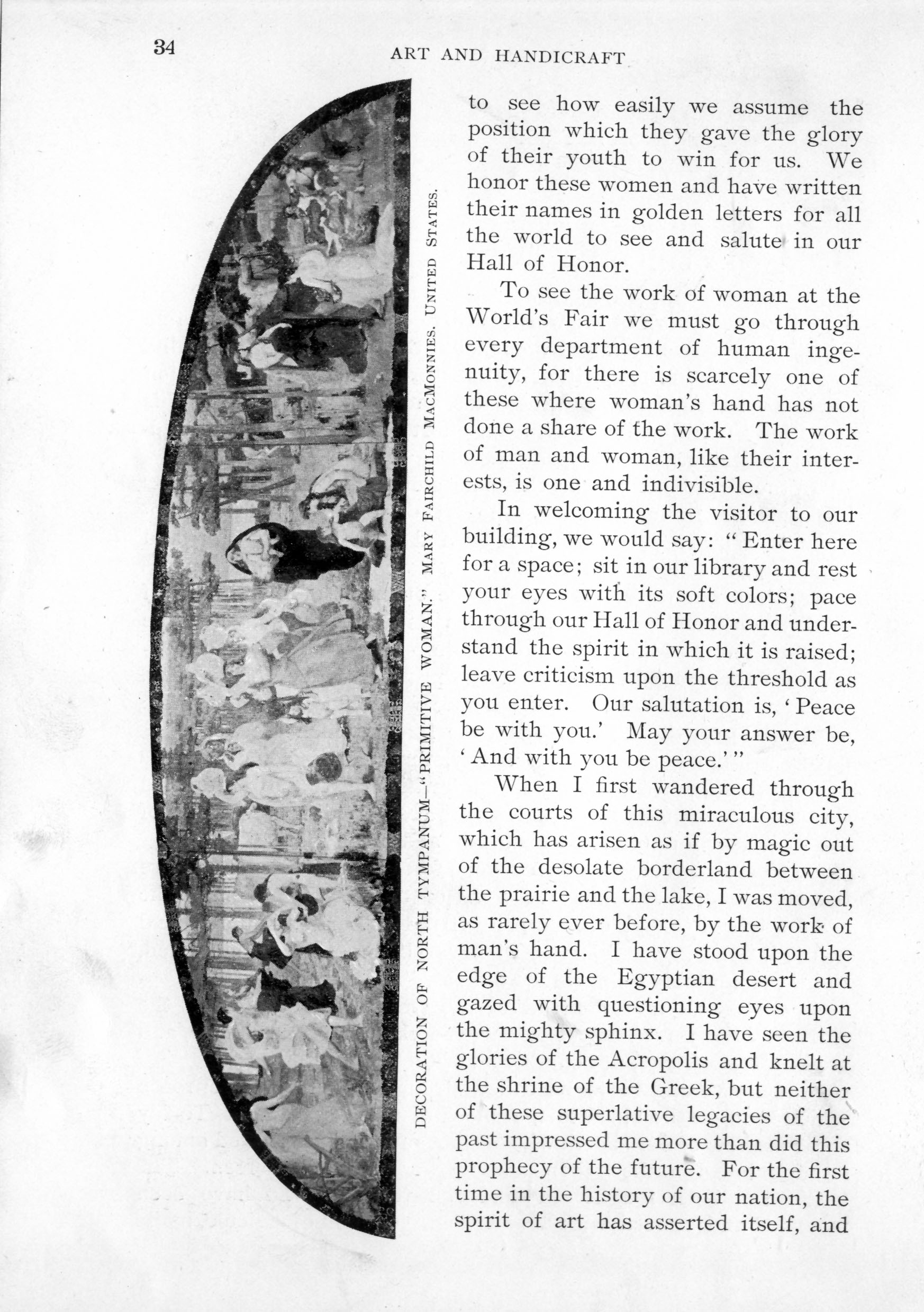 34 ART AND HANDICRAFT

DECORATION OF NORTH TYMPANUM—"PRIMITIVE WOMAN." MARY FAIRCHILD MACMONNIES. UNITED STATES.

to see how easily we assume the position which they gave the glory of their youth to win for us. We honor these women and have written their names in golden letters for all the world to see and salute in our Hall of Honor.

To see the work of woman at the World's Fair we must go through every department of human ingenuity, for there is scarcely one of these where woman's hand has not done a share of the work. The work of man and woman, like their interests, is one and indivisible.

In welcoming the visitor to our building, we would say: "Enter here for a space; sit in our library and rest your eyes with its soft colors; pace through our Hall of Honor and understand the spirit in which it is raised; leave criticism upon the threshold as you enter. Our salutation is, 'Peace be with you.' May your answer be, 'And with you be peace.'"

When I first wandered through the courts of this miraculous city, which has arisen as if by magic out of the desolate borderland between the prairie and the lake, I was moved, as rarely ever before, by the work of man's hand. I have stood upon the edge of the Egyptian desert and gazed with questioning eyes upon the mighty sphinx. I have seen the glories of the Acropolis and knelt at the shrine of the Greek, but neither of these superlative legacies of the past impressed me more than did this prophecy of the future. For the first time in the history of our nation, the spirit of art has asserted itself, and